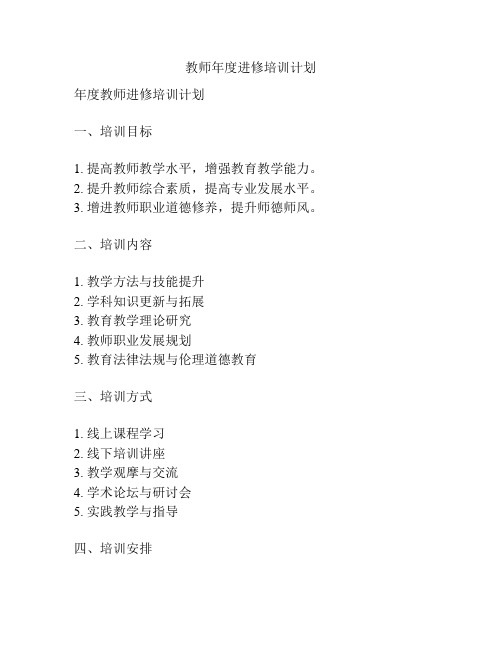 教师年度进修培训计划

年度教师进修培训计划

一、培训目标

1. 提高教师教学水平，增强教育教学能力。
2. 提升教师综合素质，提高专业发展水平。
3. 增进教师职业道德修养，提升师德师风。

二、培训内容

1. 教学方法与技能提升
2. 学科知识更新与拓展
3. 教育教学理论研究
4. 教师职业发展规划
5. 教育法律法规与伦理道德教育

三、培训方式

1. 线上课程学习
2. 线下培训讲座
3. 教学观摩与交流
4. 学术论坛与研讨会
5. 实践教学与指导

四、培训安排